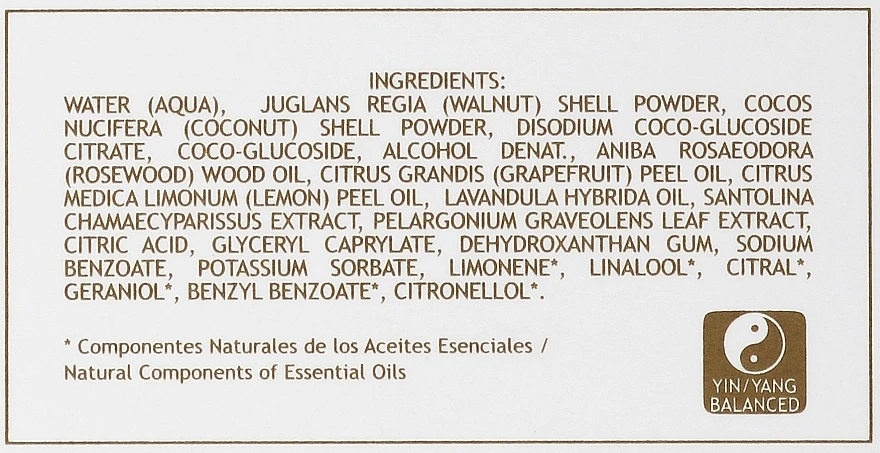 INGREDIENTS:

WATER (AQUA), JUGLANS REGIA (WALNUT) SHELL POWDER, COCOS NUCIFERA (COCONUT) SHELL POWDER, DISODIUM COCO-GLUCOSIDE CITRATE, COCO-GLUCOSIDE, ALCOHOL DENAT., ANIBA ROSAEODORA (ROSEWOOD) WOOD OIL, CITRUS GRANDIS (GRAPEFRUIT) PEEL OIL, CITRUS MEDICA LIMONUM (LEMON) PEEL OIL, LAVANDULA HYBRIDA OIL, SANTOLINA CHAMAECYPARISSUS EXTRACT, PELARGONIUM GRAVEOLENS LEAF EXTRACT, CITRIC ACID, GLYCERYL CAPRYLATE, DEHYDROXANTHAN GUM, SODIUM BENZOATE, POTASSIUM SORBATE, LIMONENE*, LINALOOL*, CITRAL*, GERANIOL*, BENZYL BENZOATE*, CITRONELLOL*.

* Componentes Naturales de los Aceites Esenciales / Natural Components of Essential Oils

YIN/YANG
BALANCED